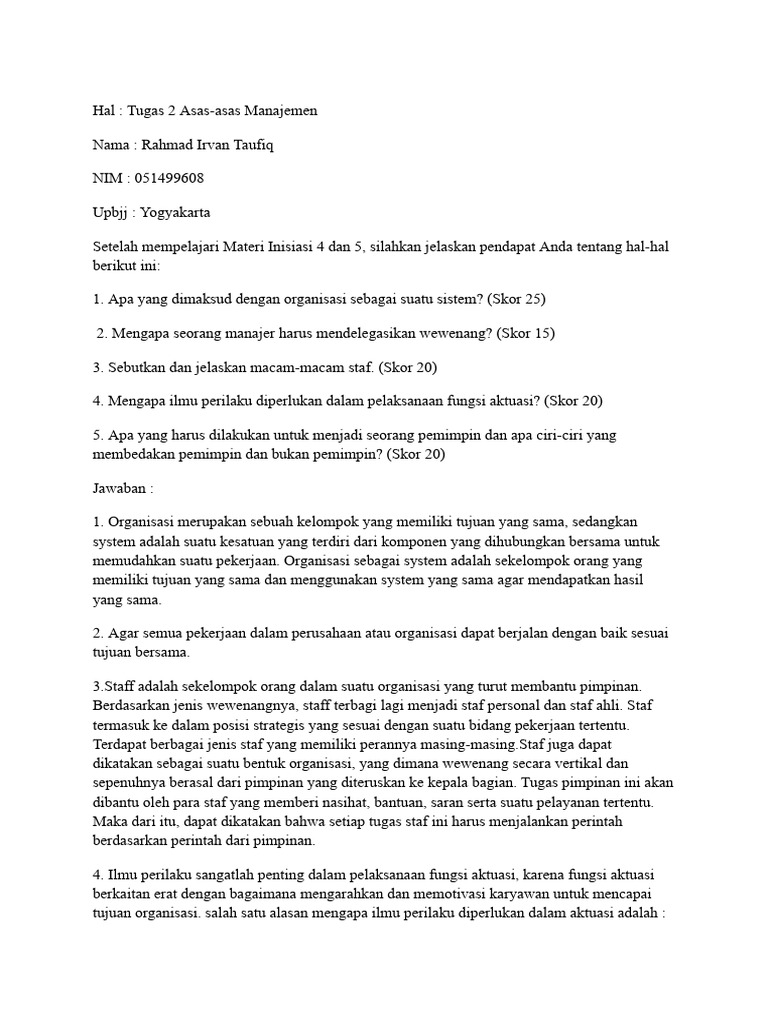 Hal : Tugas 2 Asas-asas Manajemen

Nama : Rahmad Irvan Taufiq

NIM : 051499608

Upbjj : Yogyakarta

Setelah mempelajari Materi Inisiasi 4 dan 5, silahkan jelaskan pendapat Anda tentang hal-hal berikut ini:

1. Apa yang dimaksud dengan organisasi sebagai suatu sistem? (Skor 25)

2. Mengapa seorang manajer harus mendelegasikan wewenang? (Skor 15)

3. Sebutkan dan jelaskan macam-macam staf. (Skor 20)

4. Mengapa ilmu perilaku diperlukan dalam pelaksanaan fungsi aktuasi? (Skor 20)

5. Apa yang harus dilakukan untuk menjadi seorang pemimpin dan apa ciri-ciri yang membedakan pemimpin dan bukan pemimpin? (Skor 20)

Jawaban :

1. Organisasi merupakan sebuah kelompok yang memiliki tujuan yang sama, sedangkan system adalah suatu kesatuan yang terdiri dari komponen yang dihubungkan bersama untuk memudahkan suatu pekerjaan. Organisasi sebagai system adalah sekelompok orang yang memiliki tujuan yang sama dan menggunakan system yang sama agar mendapatkan hasil yang sama.

2. Agar semua pekerjaan dalam perusahaan atau organisasi dapat berjalan dengan baik sesuai tujuan bersama.

3.Staff adalah sekelompok orang dalam suatu organisasi yang turut membantu pimpinan. Berdasarkan jenis wewenangnya, staff terbagi lagi menjadi staf personal dan staf ahli. Staf termasuk ke dalam posisi strategis yang sesuai dengan suatu bidang pekerjaan tertentu. Terdapat berbagai jenis staf yang memiliki perannya masing-masing.Staf juga dapat dikatakan sebagai suatu bentuk organisasi, yang dimana wewenang secara vertikal dan sepenuhnya berasal dari pimpinan yang diteruskan ke kepala bagian. Tugas pimpinan ini akan dibantu oleh para staf yang memberi nasihat, bantuan, saran serta suatu pelayanan tertentu. Maka dari itu, dapat dikatakan bahwa setiap tugas staf ini harus menjalankan perintah berdasarkan perintah dari pimpinan.

4. Ilmu perilaku sangatlah penting dalam pelaksanaan fungsi aktuasi, karena fungsi aktuasi berkaitan erat dengan bagaimana mengarahkan dan memotivasi karyawan untuk mencapai tujuan organisasi. salah satu alasan mengapa ilmu perilaku diperlukan dalam aktuasi adalah :